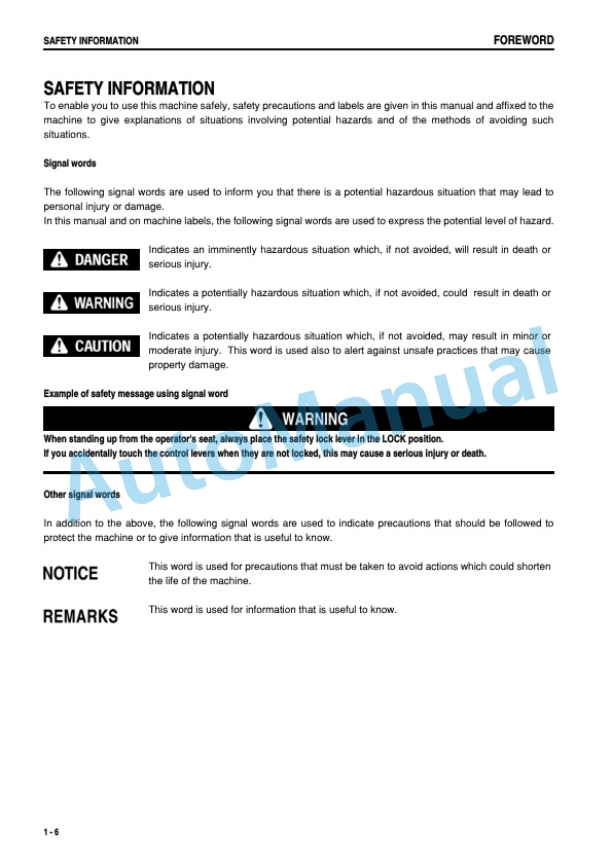 SAFETY INFORMATION

FOREWORD

SAFETY INFORMATION

To enable you to use this machine safely, safety precautions and labels are given in this manual and affixed to the machine to give explanations of situations involving potential hazards and of the methods of avoiding such situations.

Signal words

The following signal words are used to inform you that there is a potential hazardous situation that may lead to personal injury or damage.
In this manual and on machine labels, the following signal words are used to express the potential level of hazard.

DANGER

Indicates an imminently hazardous situation which, if not avoided, will result in death or serious injury.

WARNING

Indicates a potentially hazardous situation which, if not avoided, could result in death or serious injury.

CAUTION

Indicates a potentially hazardous situation which, if not avoided, may result in minor or moderate injury. This word is used also to alert against unsafe practices that may cause property damage.

Example of safety message using signal word

WARNING

When standing up from the operator's seat, always place the safety lock lever in the LOCK position.
If you accidentally touch the control levers when they are not locked, this may cause a serious injury or death.

Other signal words

In addition to the above, the following signal words are used to indicate precautions that should be followed to protect the machine or to give information that is useful to know.

NOTICE

This word is used for precautions that must be taken to avoid actions which could shorten the life of the machine.

REMARKS

This word is used for information that is useful to know.

AutoManual

1 - 6